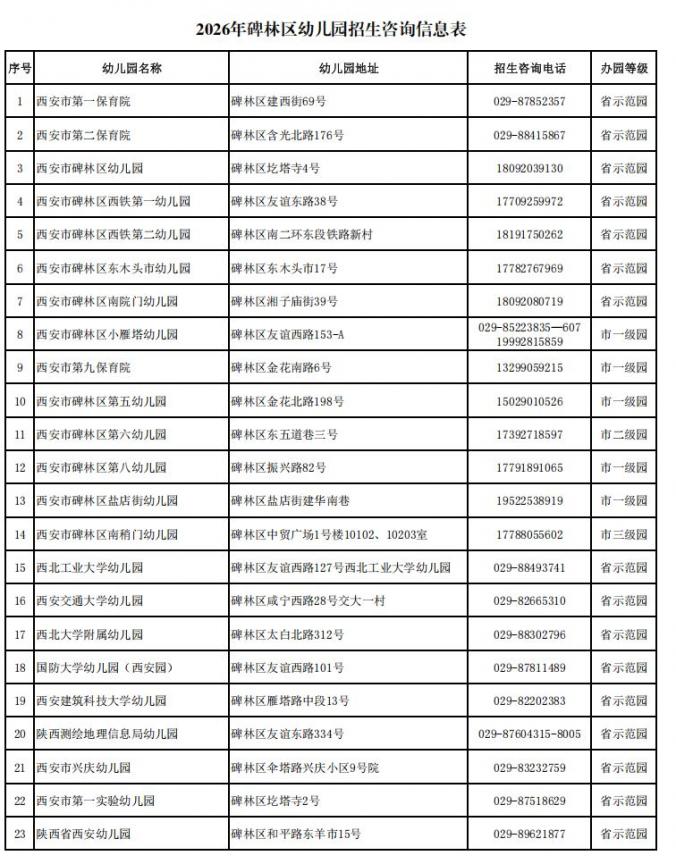 2026年碑林区幼儿园招生咨询信息表

| 序号 | 幼儿园名称 | 幼儿园地址 | 招生咨询电话 | 办园等级 |
|---|---|---|---|---|
| 1 | 西安市第一保育院 | 碑林区建西街69号 | 029-87852357 | 省示范园 |
| 2 | 西安市第二保育院 | 碑林区含光北路176号 | 029-88415867 | 省示范园 |
| 3 | 西安市碑林区幼儿园 | 碑林区圪塔寺4号 | 18092039130 | 省示范园 |
| 4 | 西安市碑林区西铁第一幼儿园 | 碑林区友谊东路38号 | 17709259972 | 省示范园 |
| 5 | 西安市碑林区西铁第二幼儿园 | 碑林区南二环东段铁路新村 | 18191750262 | 省示范园 |
| 6 | 西安市碑林区东木头市幼儿园 | 碑林区东木头市17号 | 17782767969 | 省示范园 |
| 7 | 西安市碑林区南院门幼儿园 | 碑林区湘子庙街39号 | 18092080719 | 省示范园 |
| 8 | 西安市碑林区小雁塔幼儿园 | 碑林区友谊西路153-A | 029-85223835—607 19992815859 | 市一级园 |
| 9 | 西安市第九保育院 | 碑林区金花南路6号 | 13299059215 | 市一级园 |
| 10 | 西安市碑林区第五幼儿园 | 碑林区金花北路198号 | 15029010526 | 市一级园 |
| 11 | 西安市碑林区第六幼儿园 | 碑林区东五道巷三号 | 17392718597 | 市二级园 |
| 12 | 西安市碑林区第八幼儿园 | 碑林区振兴路82号 | 17791891065 | 市一级园 |
| 13 | 西安市碑林区盐店街幼儿园 | 碑林区盐店街建华南巷 | 19522538919 | 市一级园 |
| 14 | 西安市碑林区南稍门幼儿园 | 碑林区中贸广场1号楼10102、10203室 | 17788055602 | 市三级园 |
| 15 | 西北工业大学幼儿园 | 碑林区友谊西路127号西北工业大学幼儿园 | 029-88493741 | 省示范园 |
| 16 | 西安交通大学幼儿园 | 碑林区咸宁西路28号交大一村 | 029-82665310 | 省示范园 |
| 17 | 西北大学附属幼儿园 | 碑林区太白北路312号 | 029-88302796 | 省示范园 |
| 18 | 国防大学幼儿园（西安园） | 碑林区友谊西路101号 | 029-87811489 | 省示范园 |
| 19 | 西安建筑科技大学幼儿园 | 碑林区雁塔路中段13号 | 029-82202383 | 省示范园 |
| 20 | 陕西测绘地理信息局幼儿园 | 碑林区友谊东路334号 | 029-87604315-8005 | 省示范园 |
| 21 | 西安市兴庆幼儿园 | 碑林区伞塔路兴庆小区9号院 | 029-83232759 | 省示范园 |
| 22 | 西安市第一实验幼儿园 | 碑林区圪塔寺2号 | 029-87518629 | 省示范园 |
| 23 | 陕西省西安幼儿园 | 碑林区和平路东羊市15号 | 029-89621877 | 省示范园 |